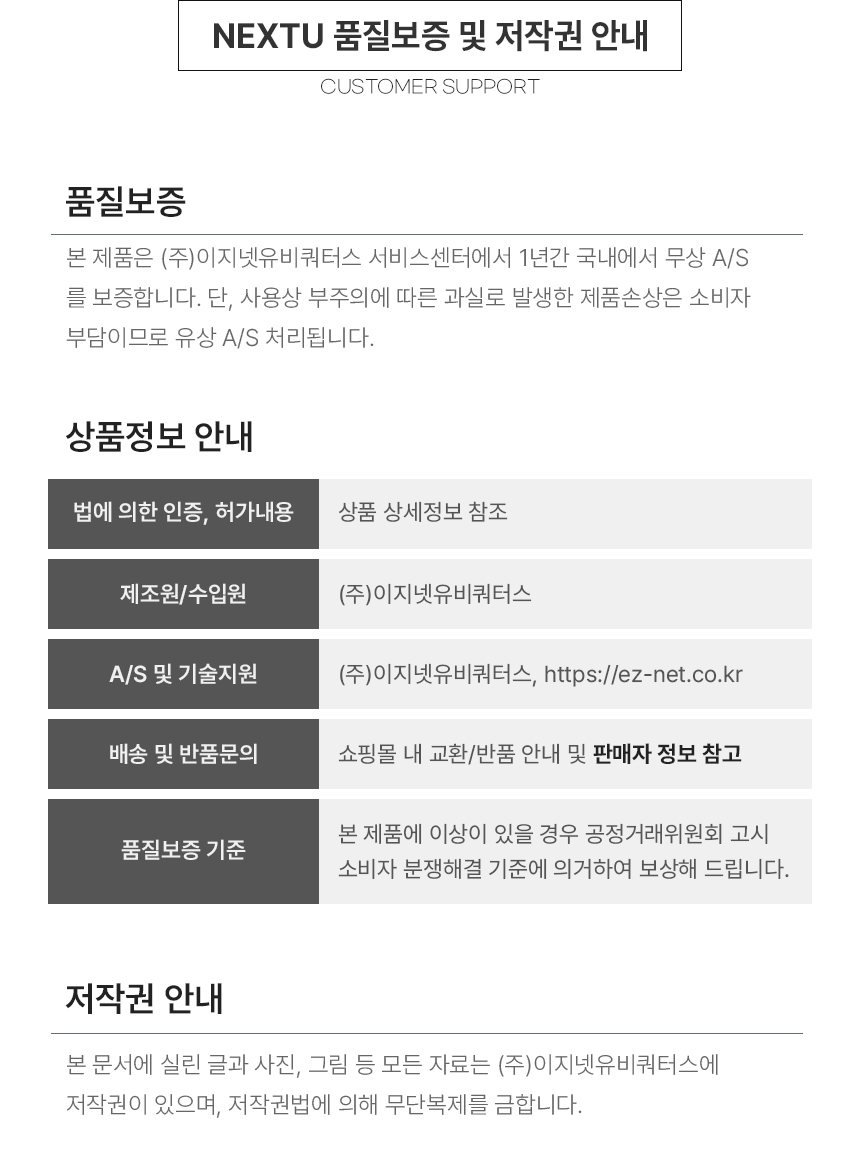 NEXTU 품질보증 및 저작권 안내

CUSTOMER SUPPORT

품질보증

본 제품은 (주)이지넷유비쿼터스 서비스센터에서 1년간 국내에서 무상 A/S를 보증합니다. 단, 사용상 부주의에 따른 과실로 발생한 제품손상은 소비자 부담이므로 유상 A/S 처리됩니다.

상품정보 안내

| 법에 의한 인증, 허가내용 | 상품 상세정보 참조 |
|---|---|
| 제조원/수입원 | (주)이지넷유비쿼터스 |
| A/S 및 기술지원 | (주)이지넷유비쿼터스, https://ez-net.co.kr |
| 배송 및 반품문의 | 쇼핑몰 내 교환/반품 안내 및 판매자 정보 참고 |
| 품질보증 기준 | 본 제품에 이상이 있을 경우 공정거래위원회 고시 소비자 분쟁해결 기준에 의거하여 보상해 드립니다. |

저작권 안내

본 문서에 실린 글과 사진, 그림 등 모든 자료는 (주)이지넷유비쿼터스에 저작권이 있으며, 저작권법에 의해 무단복제를 금합니다.